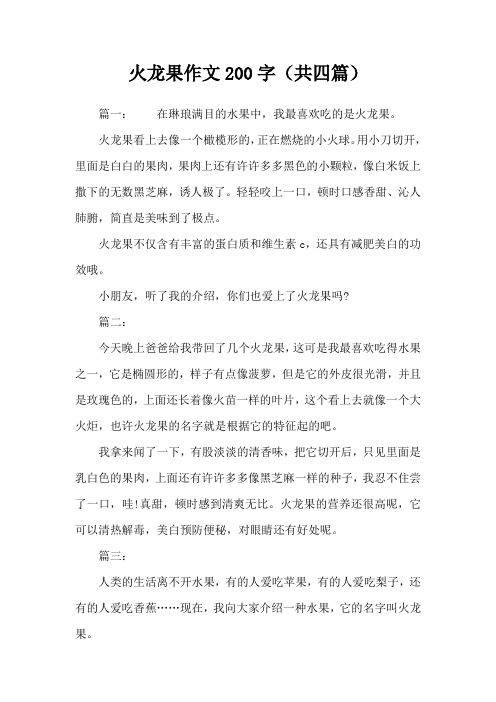 火龙果作文200字（共四篇）

篇一： 在琳琅满目的水果中，我最喜欢吃的是火龙果。

火龙果看上去像一个橄榄形的，正在燃烧的小火球。用小刀切开，里面是白白的果肉，果肉上还有许许多多黑色的小颗粒，像白米饭上撒下的无数黑芝麻，诱人极了。轻轻咬上一口，顿时口感香甜、沁人肺腑，简直是美味到了极点。

火龙果不仅含有丰富的蛋白质和维生素c，还具有减肥美白的功效哦。

小朋友，听了我的介绍，你们也爱上了火龙果吗?

篇二：

今天晚上爸爸给我带回了几个火龙果，这可是我最喜欢吃得水果之一，它是椭圆形的，样子有点像菠萝，但是它的外皮很光滑，并且是玫瑰色的，上面还长着像火苗一样的叶片，这个看上去就像一个大火炬，也许火龙果的名字就是根据它的特征起的吧。

我拿来闻了一下，有股淡淡的清香味，把它切开后，只见里面是乳白色的果肉，上面还有许许多多像黑芝麻一样的种子，我忍不住尝了一口，哇!真甜，顿时感到清爽无比。火龙果的营养还很高呢，它可以清热解毒，美白预防便秘，对眼睛还有好处呢。

篇三：

人类的生活离不开水果，有的人爱吃苹果，有的人爱吃梨子，还有的人爱吃香蕉……现在，我向大家介绍一种水果，它的名字叫火龙果。